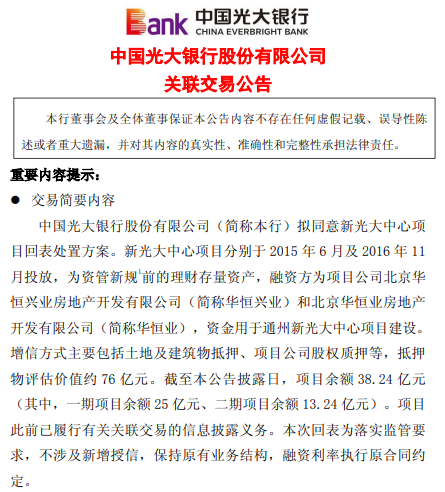 Bank 中国光大银行
CHINA EVERBRIGHT BANK

中国光大银行股份有限公司
关联交易公告

本行董事会及全体董事保证本公告内容不存在任何虚假记载、误导性陈述或者重大遗漏，并对其内容的真实性、准确性和完整性承担法律责任。

重要内容提示：

● 交易简要内容

中国光大银行股份有限公司（简称本行）拟同意新光大中心项目回表处置方案。新光大中心项目分别于 2015 年 6 月及 2016 年 11 月投放，为资管新规$^1$前的理财存量资产，融资方为项目公司北京华恒兴业房地产开发有限公司（简称华恒兴业）和北京华恒业房地产开发有限公司（简称华恒业），资金用于通州新光大中心项目建设。增信方式主要包括土地及建筑物抵押、项目公司股权质押等，抵押物评估价值约 76 亿元。截至本公告披露日，项目余额 38.24 亿元（其中，一期项目余额 25 亿元、二期项目余额 13.24 亿元）。项目此前已履行有关关联交易的信息披露义务。本次回表为落实监管要求，不涉及新增授信，保持原有业务结构，融资利率执行原合同约定。